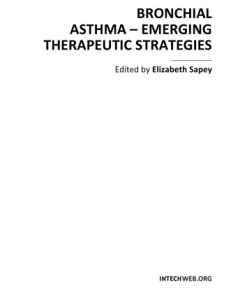 BRONCHIAL ASTHMA – EMERGING THERAPEUTIC STRATEGIES

Edited by Elizabeth Sapey

INTECHWEB.ORG